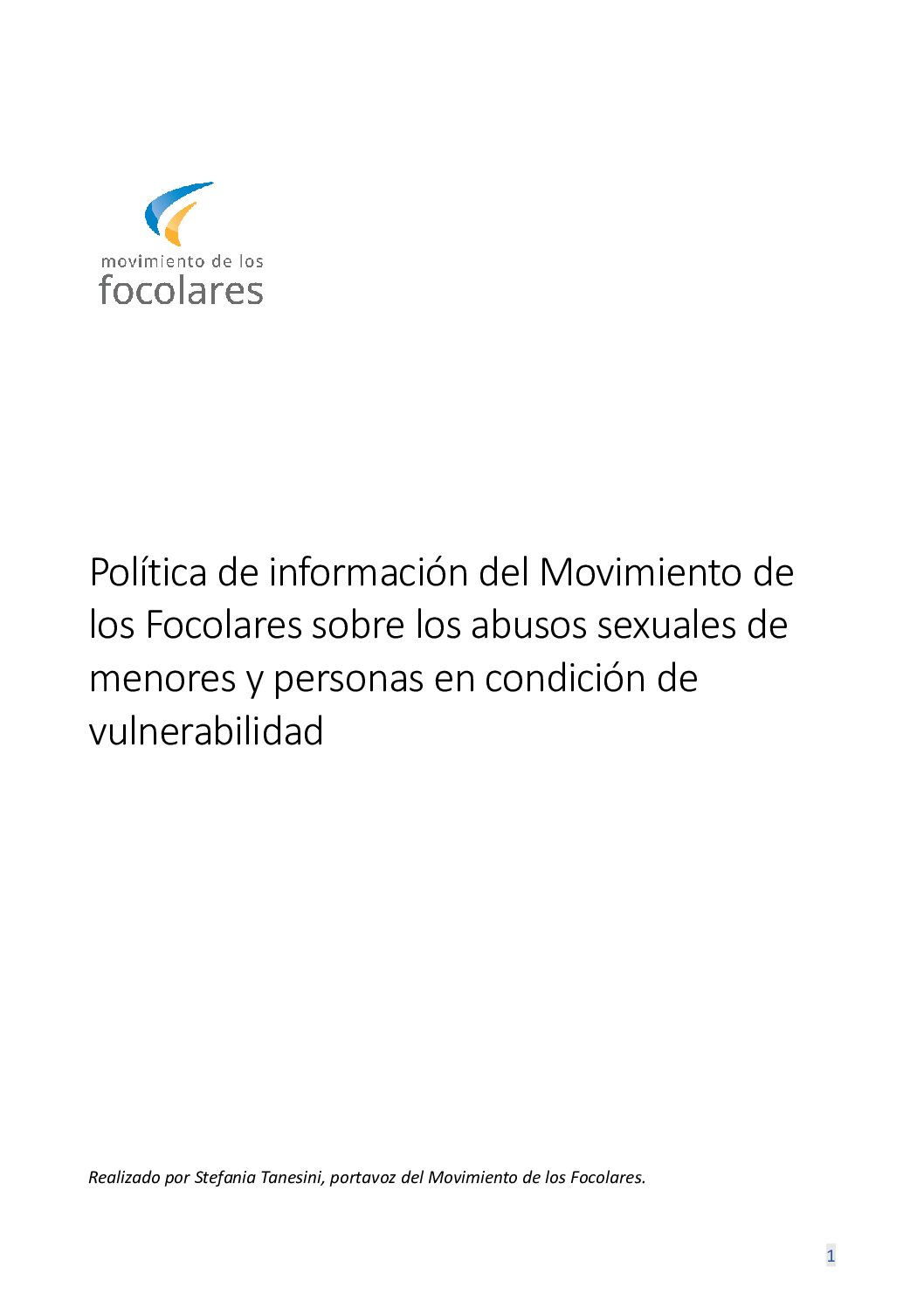 movimiento de los
focolares

Política de información del Movimiento de los Focolares sobre los abusos sexuales de menores y personas en condición de vulnerabilidad

Realizado por Stefania Tanesini, portavoz del Movimiento de los Focolares.

1